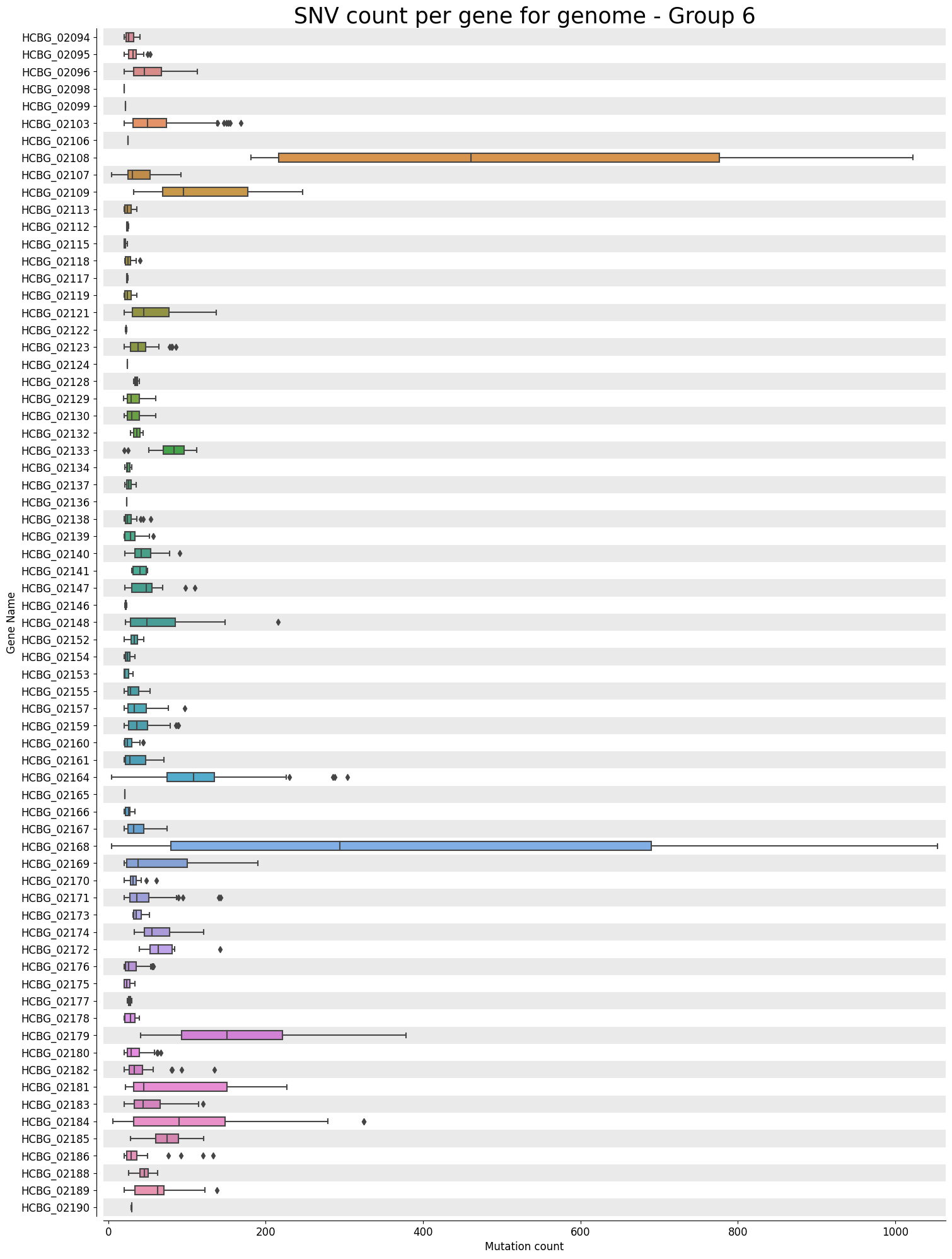 SNV count per gene for genome - Group 6

Gene Name

HCBG_02094
HCBG_02095
HCBG_02096
HCBG_02098
HCBG_02099
HCBG_02103
HCBG_02106
HCBG_02108
HCBG_02107
HCBG_02109
HCBG_02113
HCBG_02112
HCBG_02115
HCBG_02118
HCBG_02117
HCBG_02119
HCBG_02121
HCBG_02122
HCBG_02123
HCBG_02124
HCBG_02128
HCBG_02129
HCBG_02130
HCBG_02132
HCBG_02133
HCBG_02134
HCBG_02137
HCBG_02136
HCBG_02138
HCBG_02139
HCBG_02140
HCBG_02141
HCBG_02147
HCBG_02146
HCBG_02148
HCBG_02152
HCBG_02154
HCBG_02153
HCBG_02155
HCBG_02157
HCBG_02159
HCBG_02160
HCBG_02161
HCBG_02164
HCBG_02165
HCBG_02166
HCBG_02167
HCBG_02168
HCBG_02169
HCBG_02170
HCBG_02171
HCBG_02173
HCBG_02174
HCBG_02172
HCBG_02176
HCBG_02175
HCBG_02177
HCBG_02178
HCBG_02179
HCBG_02180
HCBG_02182
HCBG_02181
HCBG_02183
HCBG_02184
HCBG_02185
HCBG_02186
HCBG_02188
HCBG_02189
HCBG_02190

0
200
400
600
800
1000
Mutation count